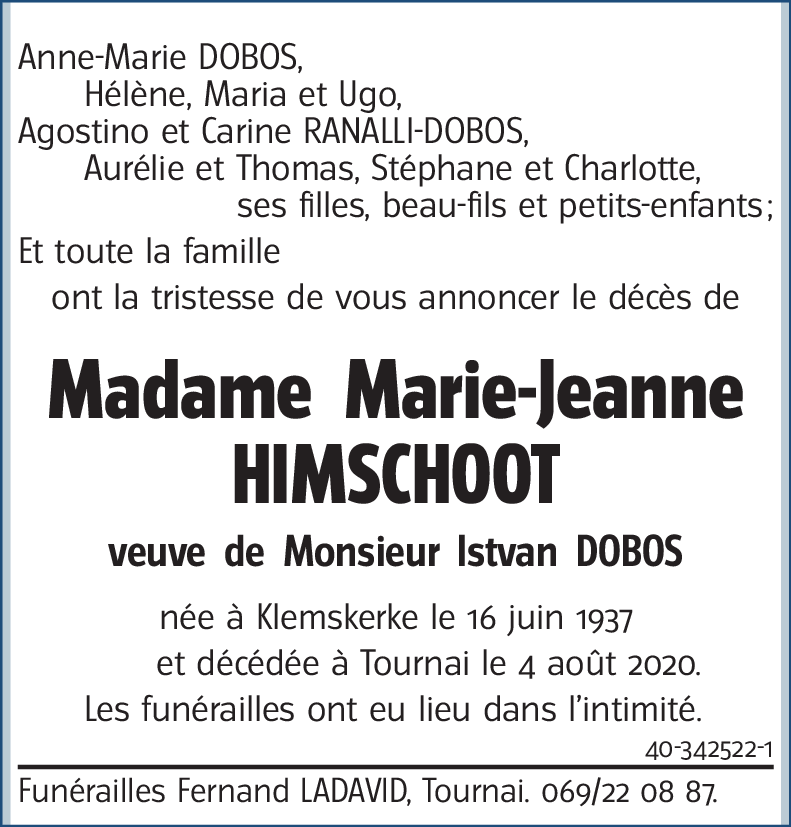 Anne-Marie DOBOS,
Hélène, Maria et Ugo,
Agostino et Carine RANALLI-DOBOS,
Aurélie et Thomas, Stéphane et Charlotte,
ses filles, beau-fils et petits-enfants;
Et toute la famille
ont la tristesse de vous annoncer le décès de

Madame Marie-Jeanne HIMSCHOOT

veuve de Monsieur Istvan DOBOS

née à Klemskerke le 16 juin 1937
et décédée à Tournai le 4 août 2020.
Les funérailles ont eu lieu dans l'intimité.

40-342522-1

Funérailles Fernand LADAVID, Tournai. 069/22 08 87.